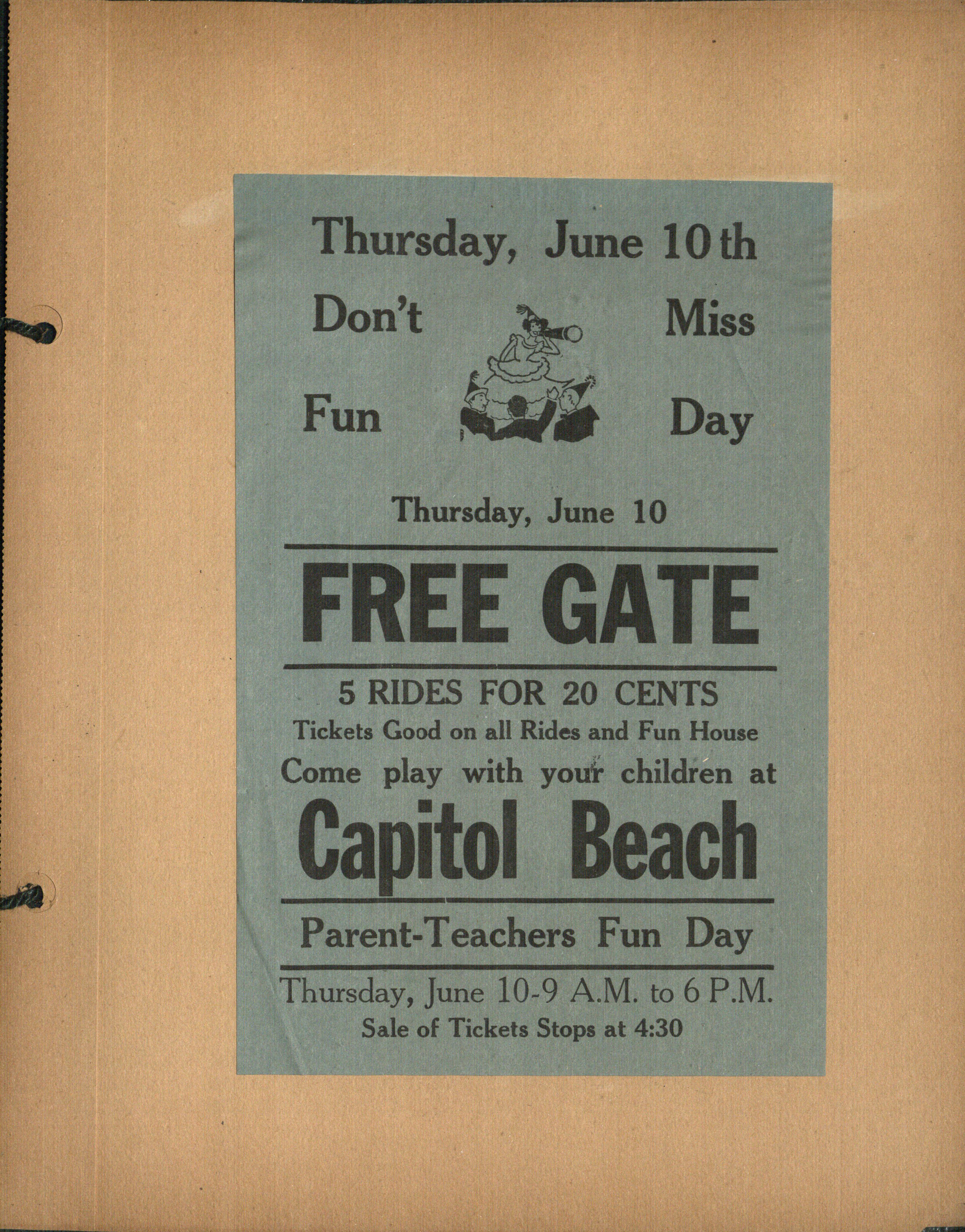 Thursday, June 10th

Don't Miss

Fun Day

Thursday, June 10

FREE GATE

5 RIDES FOR 20 CENTS
Tickets Good on all Rides and Fun House
Come play with your children at

Capitol Beach

Parent-Teachers Fun Day

Thursday, June 10-9 A.M. to 6 P.M.
Sale of Tickets Stops at 4:30